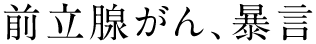 前立腺がん、暴言